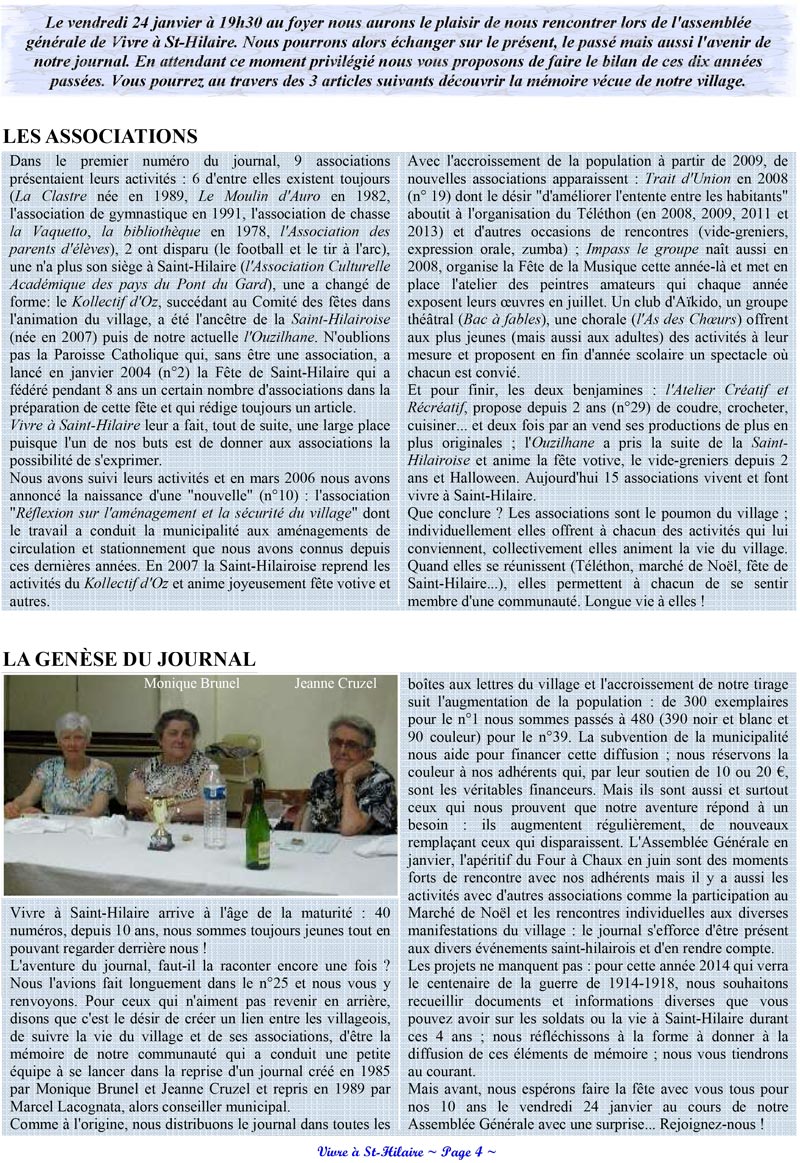 Le vendredi 24 janvier à 19h30 au foyer nous aurons le plaisir de nous rencontrer lors de l'assemblée générale de Vivre à St-Hilaire. Nous pourrons alors échanger sur le présent, le passé mais aussi l'avenir de notre journal. En attendant ce moment privilégié nous vous proposons de faire le bilan de ces dix années passées. Vous pourrez au travers des 3 articles suivants découvrir la mémoire vécue de notre village.

LES ASSOCIATIONS

Dans le premier numéro du journal, 9 associations présentaient leurs activités : 6 d'entre elles existent toujours (La Clastre née en 1989, Le Moulin d'Auro en 1982, l'association de gymnastique en 1991, l'association de chasse la Vaquetto, la bibliothèque en 1978, l'Association des parents d'élèves), 2 ont disparu (le football et le tir à l'arc), une n'a plus son siège à Saint-Hilaire (l'Association Culturelle Académique des pays du Pont du Gard), une a changé de forme: le Kollectif d'Oz, succédant au Comité des fêtes dans l'animation du village, a été l'ancêtre de la Saint-Hilairoise (née en 2007) puis de notre actuelle l'Ouzilhane. N'oublions pas la Paroisse Catholique qui, sans être une association, a lancé en janvier 2004 (n°2) la Fête de Saint-Hilaire qui a fédéré pendant 8 ans un certain nombre d'associations dans la préparation de cette fête et qui rédige toujours un article.
Vivre à Saint-Hilaire leur a fait, tout de suite, une large place puisque l'un de nos buts est de donner aux associations la possibilité de s'exprimer.
Nous avons suivi leurs activités et en mars 2006 nous avons annoncé la naissance d'une "nouvelle" (n°10) : l'association "Réflexion sur l'aménagement et la sécurité du village" dont le travail a conduit la municipalité aux aménagements de circulation et stationnement que nous avons connus depuis ces dernières années. En 2007 la Saint-Hilairoise reprend les activités du Kollectif d'Oz et anime joyeusement fête votive et autres.

Avec l'accroissement de la population à partir de 2009, de nouvelles associations apparaissent : Trait d'Union en 2008 (n° 19) dont le désir "d'améliorer l'entente entre les habitants" aboutit à l'organisation du Téléthon (en 2008, 2009, 2011 et 2013) et d'autres occasions de rencontres (vide-greniers, expression orale, zumba) ; Impass le groupe naît aussi en 2008, organise la Fête de la Musique cette année-là et met en place l'atelier des peintres amateurs qui chaque année exposent leurs œuvres en juillet. Un club d'Aïkido, un groupe théâtral (Bac à fables), une chorale (l'As des Chœurs) offrent aux plus jeunes (mais aussi aux adultes) des activités à leur mesure et proposent en fin d'année scolaire un spectacle où chacun est convié.
Et pour finir, les deux benjamines : l'Atelier Créatif et Récréatif, propose depuis 2 ans (n°29) de coudre, crocheter, cuisiner... et deux fois par an vend ses productions de plus en plus originales ; l'Ouzilhane a pris la suite de la Saint-Hilairoise et anime la fête votive, le vide-greniers depuis 2 ans et Halloween. Aujourd'hui 15 associations vivent et font vivre à Saint-Hilaire.
Que conclure ? Les associations sont le poumon du village ; individuellement elles offrent à chacun des activités qui lui conviennent, collectivement elles animent la vie du village. Quand elles se réunissent (Téléthon, marché de Noël, fête de Saint-Hilaire...), elles permettent à chacun de se sentir membre d'une communauté. Longue vie à elles !

LA GENÈSE DU JOURNAL

Monique Brunel Jeanne Cruzel

Vivre à Saint-Hilaire arrive à l'âge de la maturité : 40 numéros, depuis 10 ans, nous sommes toujours jeunes tout en pouvant regarder derrière nous !
L'aventure du journal, faut-il la raconter encore une fois ? Nous l'avions fait longuement dans le n°25 et nous vous y renvoyons. Pour ceux qui n'aiment pas revenir en arrière, disons que c'est le désir de créer un lien entre les villageois, de suivre la vie du village et de ses associations, d'être la mémoire de notre communauté qui a conduit une petite équipe à se lancer dans la reprise d'un journal créé en 1985 par Monique Brunel et Jeanne Cruzel et repris en 1989 par Marcel Lacognata, alors conseiller municipal.
Comme à l'origine, nous distribuons le journal dans toutes les boîtes aux lettres du village et l'accroissement de notre tirage suit l'augmentation de la population : de 300 exemplaires pour le n°1 nous sommes passés à 480 (390 noir et blanc et 90 couleur) pour le n°39. La subvention de la municipalité nous aide pour financer cette diffusion ; nous réservons la couleur à nos adhérents qui, par leur soutien de 10 ou 20 €, sont les véritables financeurs. Mais ils sont aussi et surtout ceux qui nous prouvent que notre aventure répond à un besoin : ils augmentent régulièrement, de nouveaux remplaçant ceux qui disparaissent. L'Assemblée Générale en janvier, l'apéritif du Four à Chaux en juin sont des moments forts de rencontre avec nos adhérents mais il y a aussi les activités avec d'autres associations comme la participation au Marché de Noël et les rencontres individuelles aux diverses manifestations du village : le journal s'efforce d'être présent aux divers événements saint-hilairois et d'en rendre compte.
Les projets ne manquent pas : pour cette année 2014 qui verra le centenaire de la guerre de 1914-1918, nous souhaitons recueillir documents et informations diverses que vous pouvez avoir sur les soldats ou la vie à Saint-Hilaire durant ces 4 ans ; nous réfléchissons à la forme à donner à la diffusion de ces éléments de mémoire ; nous vous tiendrons au courant.
Mais avant, nous espérons faire la fête avec vous tous pour nos 10 ans le vendredi 24 janvier au cours de notre Assemblée Générale avec une surprise... Rejoignez-nous !

Vivre à St-Hilaire ~ Page 4 ~